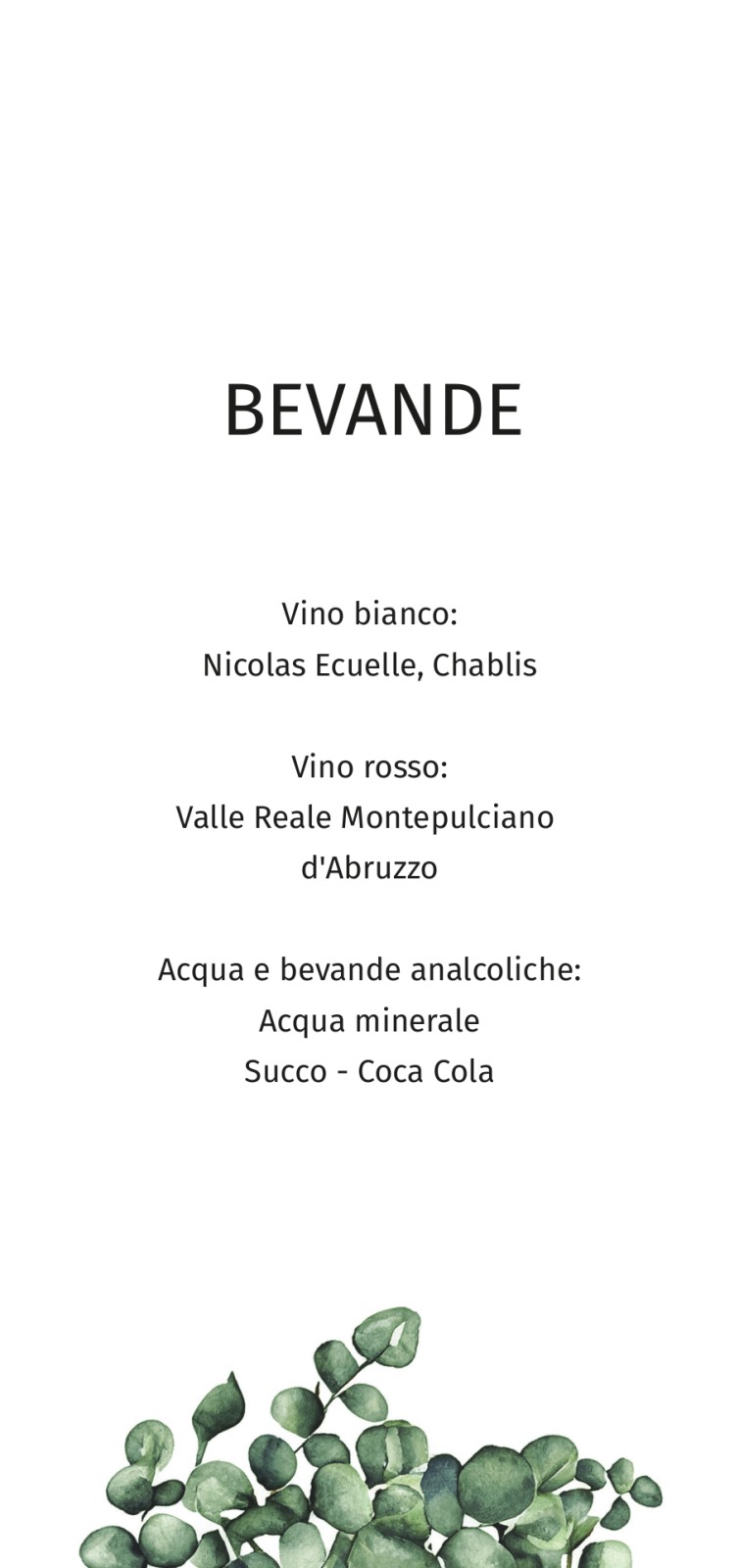 BEVANDE

Vino bianco:
Nicolas Ecuelle, Chablis

Vino rosso:
Valle Reale Montepulciano d'Abruzzo

Acqua e bevande analcoliche:
Acqua minerale
Succo - Coca Cola